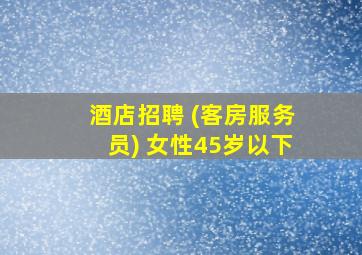 酒店招聘 (客房服务员) 女性45岁以下